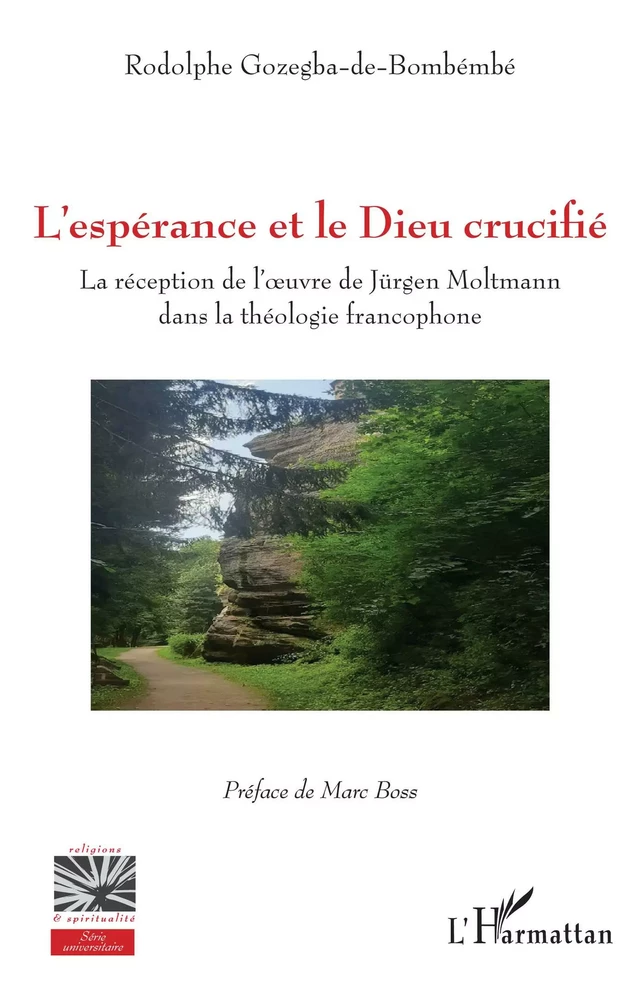 Rodolphe Gozegba-de-Bombémbé

L'espérance et le Dieu crucifié

La réception de l'œuvre de Jürgen Moltmann dans la théologie francophone

Préface de Marc Boss

religions
& spiritualité
Série universitaire

L'Harmattan